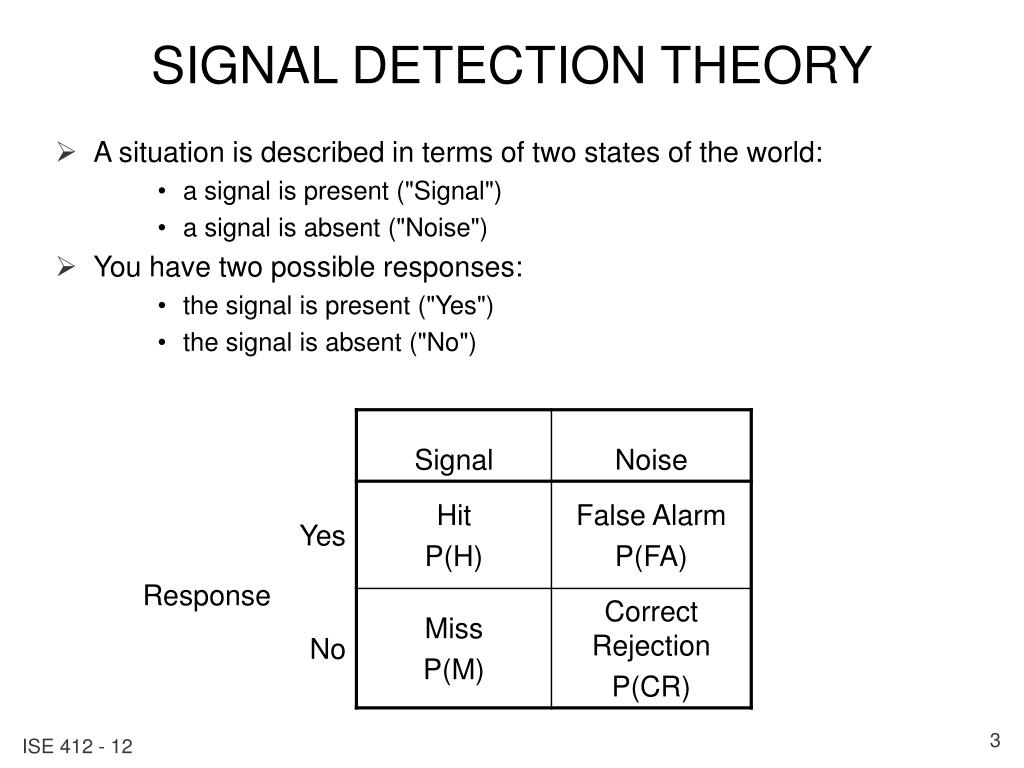 SIGNAL DETECTION THEORY

➢ A situation is described in terms of two states of the world:
• a signal is present ("Signal")
• a signal is absent ("Noise")

➢ You have two possible responses:
• the signal is present ("Yes")
• the signal is absent ("No")

| | | Signal | Noise |
|---|---|---|---|
| Response | Yes | Hit P(H) | False Alarm P(FA) |
| | No | Miss P(M) | Correct Rejection P(CR) |

ISE 412 - 12

3